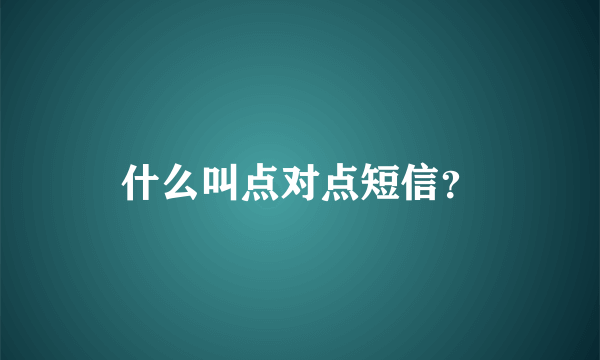 什么叫点对点短信?